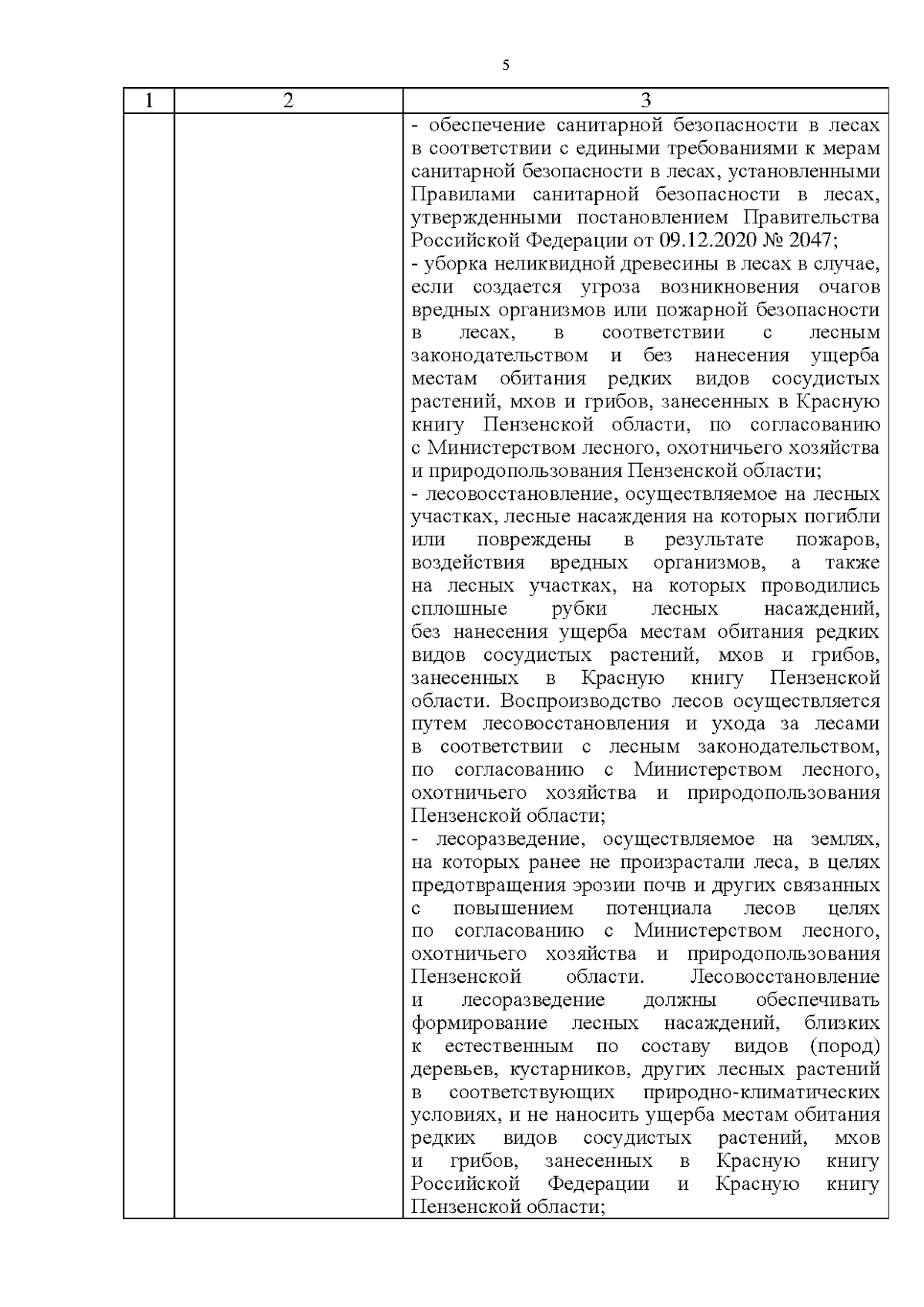 5

| 1 | 2 | 3 |
|---|---|---|
|  |  | - обеспечение санитарной безопасности в лесах в соответствии с едиными требованиями к мерам санитарной безопасности в лесах, установленными Правилами санитарной безопасности в лесах, утвержденными постановлением Правительства Российской Федерации от 09.12.2020 № 2047; - уборка неликвидной древесины в лесах в случае, если создается угроза возникновения очагов вредных организмов или пожарной безопасности в лесах, в соответствии с лесным законодательством и без нанесения ущерба местам обитания редких видов сосудистых растений, мхов и грибов, занесенных в Красную книгу Пензенской области, по согласованию с Министерством лесного, охотничьего хозяйства и природопользования Пензенской области; - лесовосстановление, осуществляемое на лесных участках, лесные насаждения на которых погибли или повреждены в результате пожаров, воздействия вредных организмов, а также на лесных участках, на которых проводились сплошные рубки лесных насаждений, без нанесения ущерба местам обитания редких видов сосудистых растений, мхов и грибов, занесенных в Красную книгу Пензенской области. Воспроизводство лесов осуществляется путем лесовосстановления и ухода за лесами в соответствии с лесным законодательством, по согласованию с Министерством лесного, охотничьего хозяйства и природопользования Пензенской области; - лесоразведение, осуществляемое на землях, на которых ранее не произрастали леса, в целях предотвращения эрозии почв и других связанных с повышением потенциала лесов целях по согласованию с Министерством лесного, охотничьего хозяйства и природопользования Пензенской области. Лесовосстановление и лесоразведение должны обеспечивать формирование лесных насаждений, близких к естественным по составу видов (пород) деревьев, кустарников, других лесных растений в соответствующих природно-климатических условиях, и не наносить ущерба местам обитания редких видов сосудистых растений, мхов и грибов, занесенных в Красную книгу Российской Федерации и Красную книгу Пензенской области; |